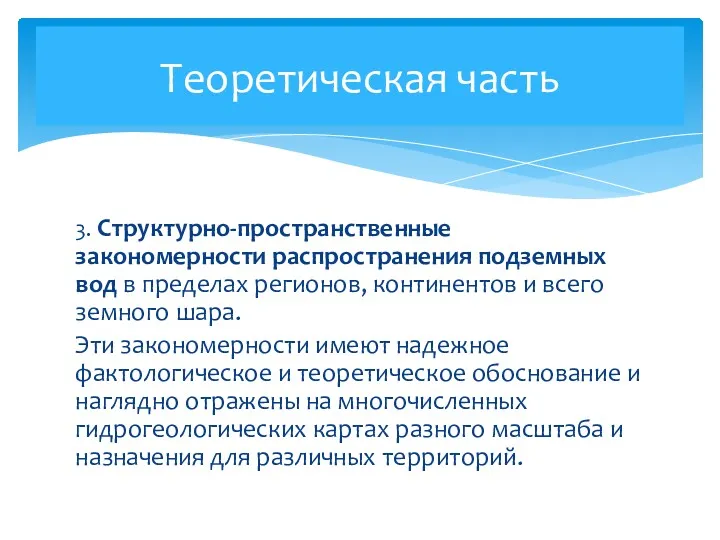 Теоретическая часть

3. Структурно-пространственные закономерности распространения подземных вод в пределах регионов, континентов и всего земного шара.

Эти закономерности имеют надежное фактологическое и теоретическое обоснование и наглядно отражены на многочисленных гидрогеологических картах разного масштаба и назначения для различных территорий.